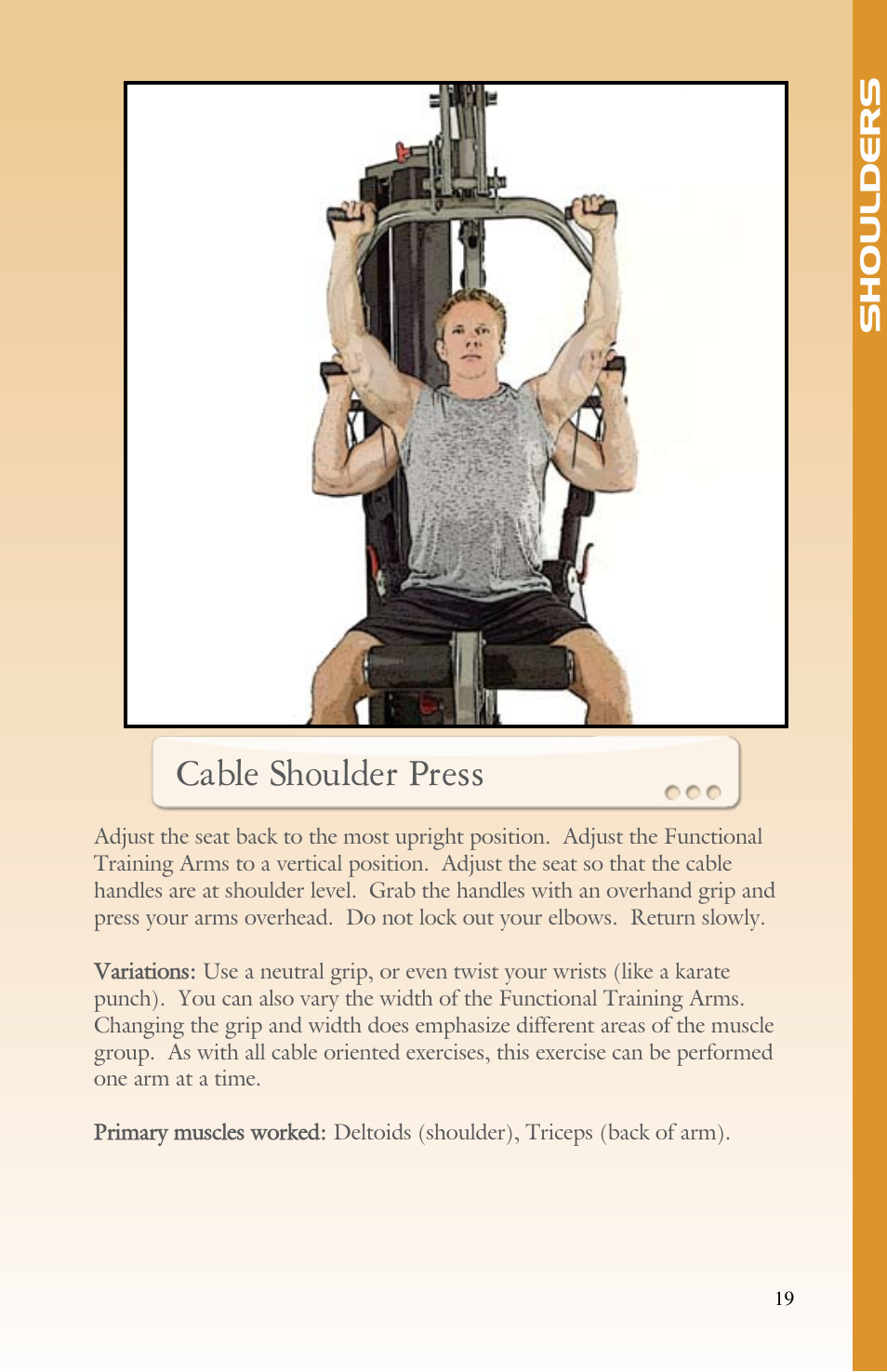 SHOULDERS

Cable Shoulder Press

Adjust the seat back to the most upright position. Adjust the Functional Training Arms to a vertical position. Adjust the seat so that the cable handles are at shoulder level. Grab the handles with an overhand grip and press your arms overhead. Do not lock out your elbows. Return slowly.

Variations: Use a neutral grip, or even twist your wrists (like a karate punch). You can also vary the width of the Functional Training Arms. Changing the grip and width does emphasize different areas of the muscle group. As with all cable oriented exercises, this exercise can be performed one arm at a time.

Primary muscles worked: Deltoids (shoulder), Triceps (back of arm).

19